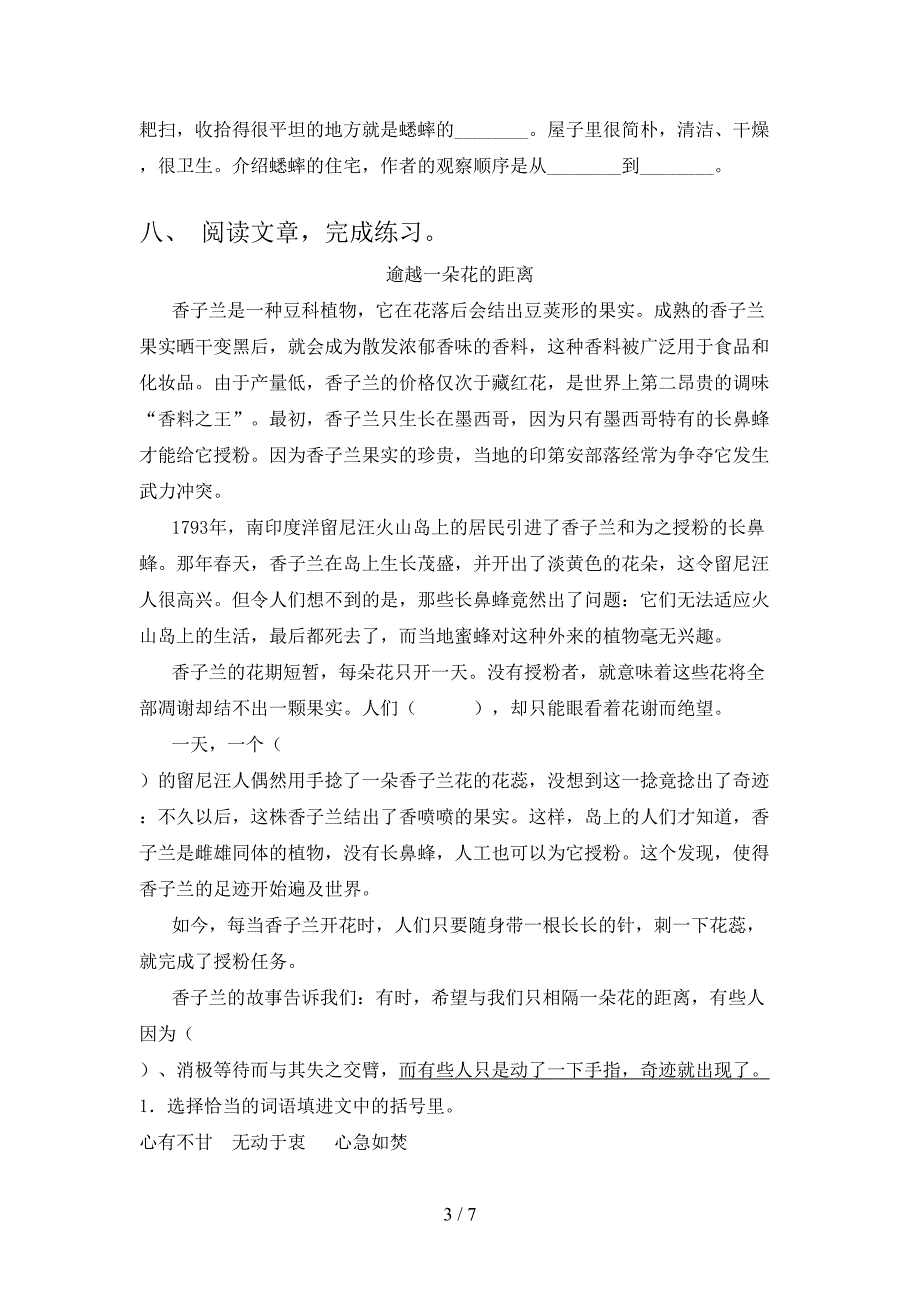 耙扫，收拾得很平坦的地方就是蟋蟀的________。屋子里很简朴，清洁、干燥，很卫生。介绍蟋蟀的住宅，作者的观察顺序是从________到________。

八、 阅读文章，完成练习。

逾越一朵花的距离

香子兰是一种豆科植物，它在花落后会结出豆荚形的果实。成熟的香子兰果实晒干变黑后，就会成为散发浓郁香味的香料，这种香料被广泛用于食品和化妆品。由于产量低，香子兰的价格仅次于藏红花，是世界上第二昂贵的调味“香料之王”。最初，香子兰只生长在墨西哥，因为只有墨西哥特有的长鼻蜂才能给它授粉。因为香子兰果实的珍贵，当地的印第安部落经常为争夺它发生武力冲突。

1793年，南印度洋留尼汪火山岛上的居民引进了香子兰和为之授粉的长鼻蜂。那年春天，香子兰在岛上生长茂盛，并开出了淡黄色的花朵，这令留尼汪人很高兴。但令人们想不到的是，那些长鼻蜂竟然出了问题：它们无法适应火山岛上的生活，最后都死去了，而当地蜜蜂对这种外来的植物毫无兴趣。

香子兰的花期短暂，每朵花只开一天。没有授粉者，就意味着这些花将全部凋谢却结不出一颗果实。人们（　　），却只能眼看着花谢而绝望。

一天，一个（
）的留尼汪人偶然用手捻了一朵香子兰花的花蕊，没想到这一捻竟捻出了奇迹：不久以后，这株香子兰结出了香喷喷的果实。这样，岛上的人们才知道，香子兰是雌雄同体的植物，没有长鼻蜂，人工也可以为它授粉。这个发现，使得香子兰的足迹开始遍及世界。

如今，每当香子兰开花时，人们只要随身带一根长长的针，刺一下花蕊，就完成了授粉任务。

香子兰的故事告诉我们：有时，希望与我们只相隔一朵花的距离，有些人因为（
）、消极等待而与其失之交臂，而有些人只是动了一下手指，奇迹就出现了。

1．选择恰当的词语填进文中的括号里。

心有不甘　无动于衷　心急如焚

3 / 7